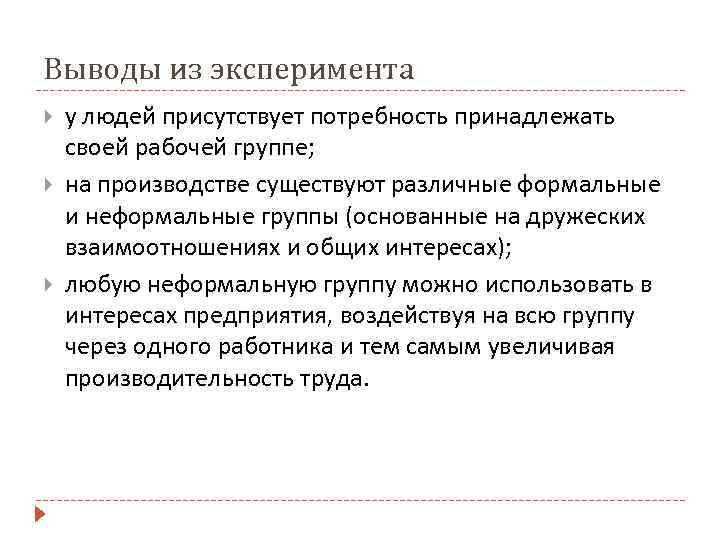 Выводы из эксперимента

у людей присутствует потребность принадлежать своей рабочей группе;

на производстве существуют различные формальные и неформальные группы (основанные на дружеских взаимоотношениях и общих интересах);

любую неформальную группу можно использовать в интересах предприятия, воздействуя на всю группу через одного работника и тем самым увеличивая производительность труда.